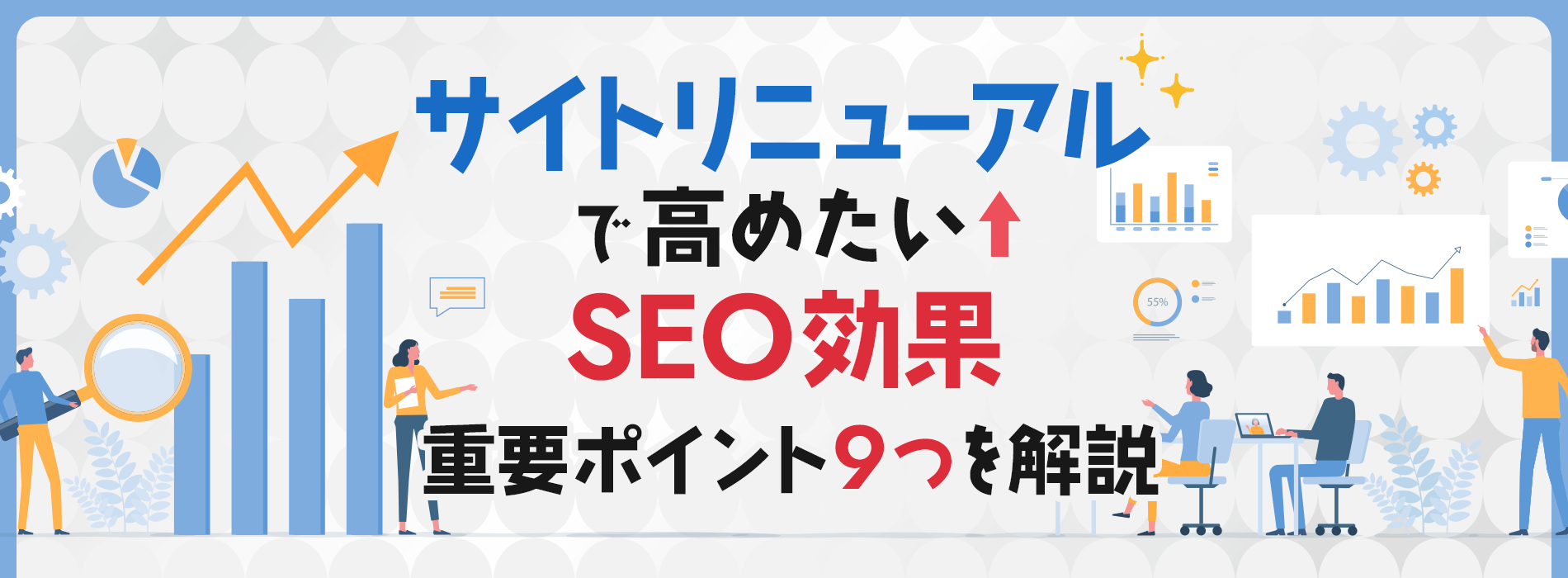 サイトリニューアル
で高めたい
SEO効果
重要ポイント9つを解説

55%